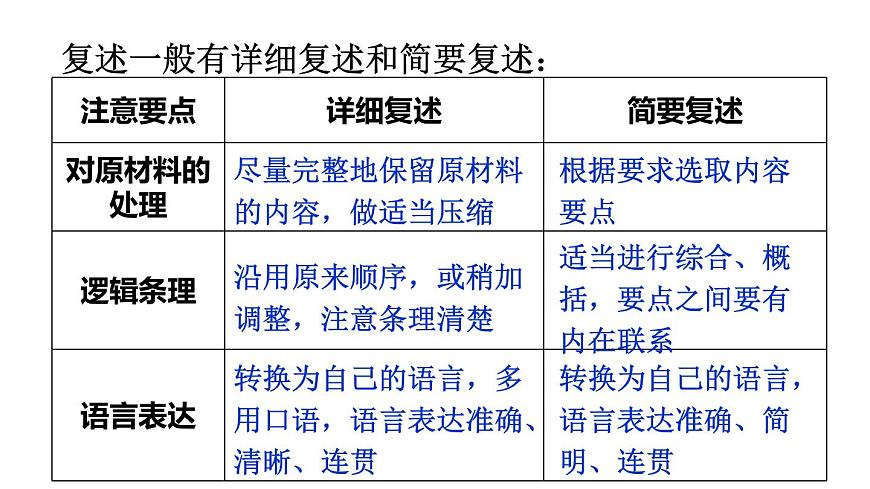 复述一般有详细复述和简要复述：

| 注意要点 | 详细复述 | 简要复述 |
|---|---|---|
| 对原材料的处理 | 尽量完整地保留原材料的内容，做适当压缩 | 根据要求选取内容要点 |
| 逻辑条理 | 沿用原来顺序，或稍加调整，注意条理清楚 | 适当进行综合、概括，要点之间要有内在联系 |
| 语言表达 | 转换为自己的语言，多用口语，语言表达准确、清晰、连贯 | 转换为自己的语言，语言表达准确、简明、连贯 |